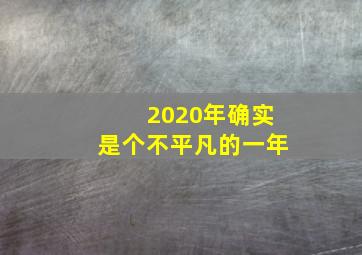 2020年确实
是个不平凡的一年